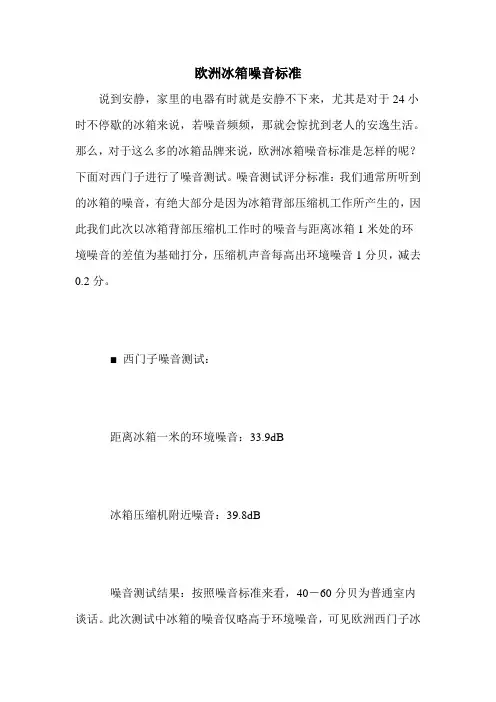 欧洲冰箱噪音标准

说到安静，家里的电器有时就是安静不下来，尤其是对于 24 小时不停歇的冰箱来说，若噪音频频，那就会惊扰到老人的安逸生活。那么，对于这么多的冰箱品牌来说，欧洲冰箱噪音标准是怎样的呢？下面对西门子进行了噪音测试。噪音测试评分标准：我们通常所听到的冰箱的噪音，有绝大部分是因为冰箱背部压缩机工作所产生的，因此我们此次以冰箱背部压缩机工作时的噪音与距离冰箱 1 米处的环境噪音的差值为基础打分，压缩机声音每高出环境噪音 1 分贝，减去 0.2 分。

■ 西门子噪音测试：

距离冰箱一米的环境噪音：33.9dB

冰箱压缩机附近噪音：39.8dB

噪音测试结果：按照噪音标准来看，40－60 分贝为普通室内谈话。此次测试中冰箱的噪音仅略高于环境噪音，可见欧洲西门子冰